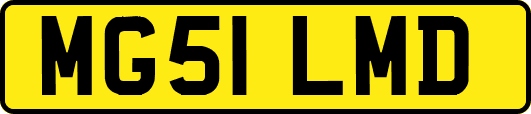 MG51 LMD